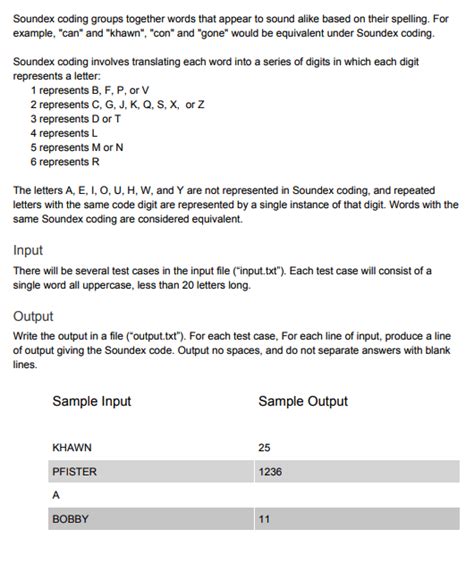 Soundex coding groups together words that appear to sound alike based on their spelling. For example, "can" and "khawn", "con" and "gone" would be equivalent under Soundex coding.

Soundex coding involves translating each word into a series of digits in which each digit represents a letter:
1 represents B, F, P, or V
2 represents C, G, J, K, Q, S, X, or Z
3 represents D or T
4 represents L
5 represents M or N
6 represents R

The letters A, E, I, O, U, H, W, and Y are not represented in Soundex coding, and repeated letters with the same code digit are represented by a single instance of that digit. Words with the same Soundex coding are considered equivalent.

Input

There will be several test cases in the input file ("input.txt"). Each test case will consist of a single word all uppercase, less than 20 letters long.

Output

Write the output in a file ("output.txt"). For each test case, For each line of input, produce a line of output giving the Soundex code. Output no spaces, and do not separate answers with blank lines.

| Sample Input | Sample Output |
|---|---|
| KHAWN | 25 |
| PFISTER | 1236 |
| A | |
| BOBBY | 11 |